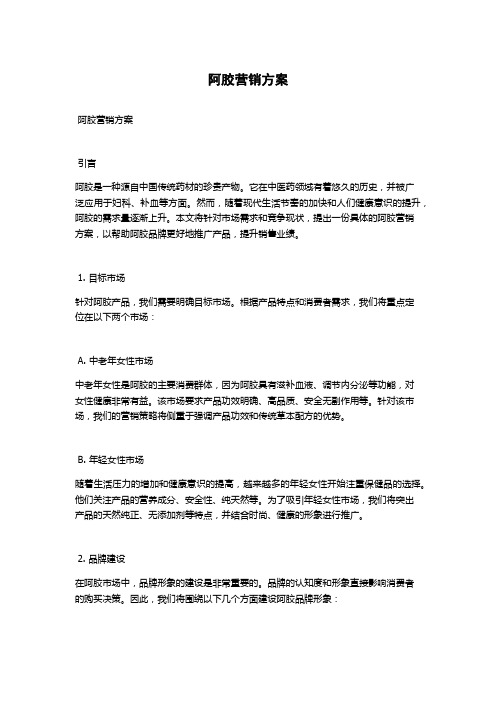 阿胶营销方案

阿胶营销方案

引言

阿胶是一种源自中国传统药材的珍贵产物。它在中医药领域有着悠久的历史，并被广泛应用于妇科、补血等方面。然而，随着现代生活节奏的加快和人们健康意识的提升，阿胶的需求量逐渐上升。本文将针对市场需求和竞争现状，提出一份具体的阿胶营销方案，以帮助阿胶品牌更好地推广产品，提升销售业绩。

1. 目标市场

针对阿胶产品，我们需要明确目标市场。根据产品特点和消费者需求，我们将重点定位在以下两个市场：

A. 中老年女性市场

中老年女性是阿胶的主要消费群体，因为阿胶具有滋补血液、调节内分泌等功能，对女性健康非常有益。该市场要求产品功效明确、高品质、安全无副作用等。针对该市场，我们的营销策略将侧重于强调产品功效和传统草本配方的优势。

B. 年轻女性市场

随着生活压力的增加和健康意识的提高，越来越多的年轻女性开始注重保健品的选择。他们关注产品的营养成分、安全性、纯天然等。为了吸引年轻女性市场，我们将突出产品的天然纯正、无添加剂等特点，并结合时尚、健康的形象进行推广。

2. 品牌建设

在阿胶市场中，品牌形象的建设是非常重要的。品牌的认知度和形象直接影响消费者的购买决策。因此，我们将围绕以下几个方面建设阿胶品牌形象：